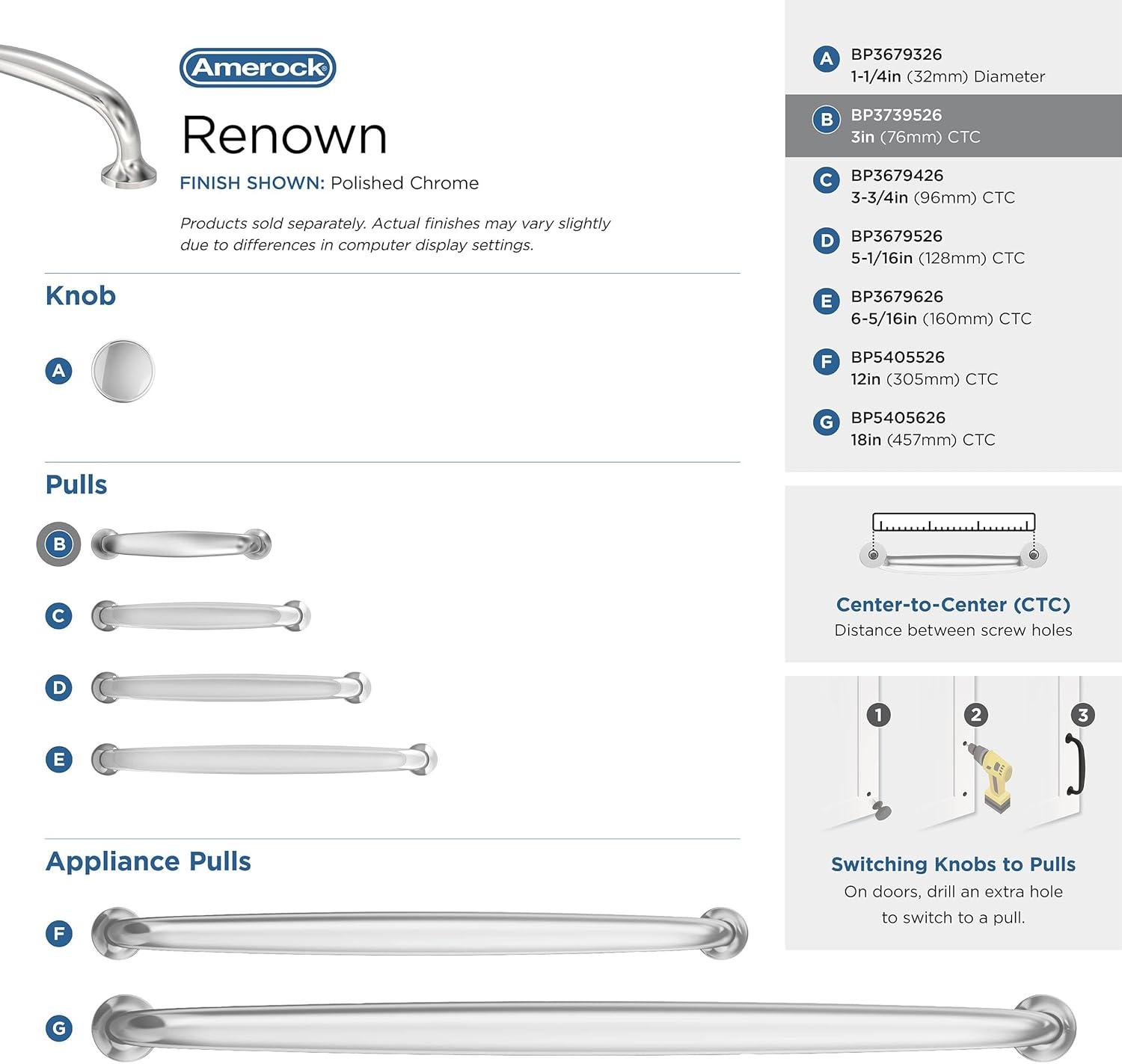 Amerock

Renown

FINISH SHOWN: Polished Chrome

Products sold separately. Actual finishes may vary slightly due to differences in computer display settings.

Knob

A

Pulls

B

C

D

E

Appliance Pulls

F

G

A BP3679326
1-1/4in (32mm) Diameter

B BP3739526
3in (76mm) CTC

C BP3679426
3-3/4in (96mm) CTC

D BP3679526
5-1/16in (128mm) CTC

E BP3679626
6-5/16in (160mm) CTC

F BP5405526
12in (305mm) CTC

G BP5405626
18in (457mm) CTC

Center-to-Center (CTC)
Distance between screw holes

1 2 3

Switching Knobs to Pulls
On doors, drill an extra hole to switch to a pull.